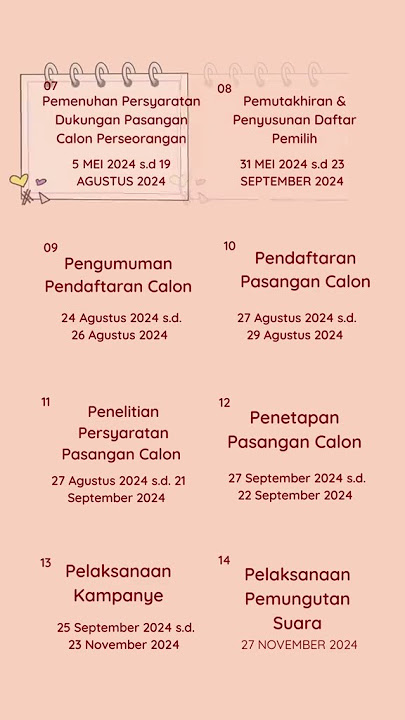 07
Pemenuhan Persyaratan Dukungan Pasangan Calon Perseorangan

5 MEI 2024 s.d 19 AGUSTUS 2024

08
Pemutakhiran & Penyusunan Daftar Pemilih

31 MEI 2024 s.d 23 SEPTEMBER 2024

09
Pengumuman Pendaftaran Calon

24 Agustus 2024 s.d. 26 Agustus 2024

10
Pendaftaran Pasangan Calon

27 Agustus 2024 s.d. 29 Agustus 2024

11
Penelitian Persyaratan Pasangan Calon

27 Agustus 2024 s.d. 21 September 2024

12
Penetapan Pasangan Calon

27 September 2024 s.d. 22 September 2024

13
Pelaksanaan Kampanye

25 September 2024 s.d. 23 November 2024

14
Pelaksanaan Pemungutan Suara

27 NOVEMBER 2024